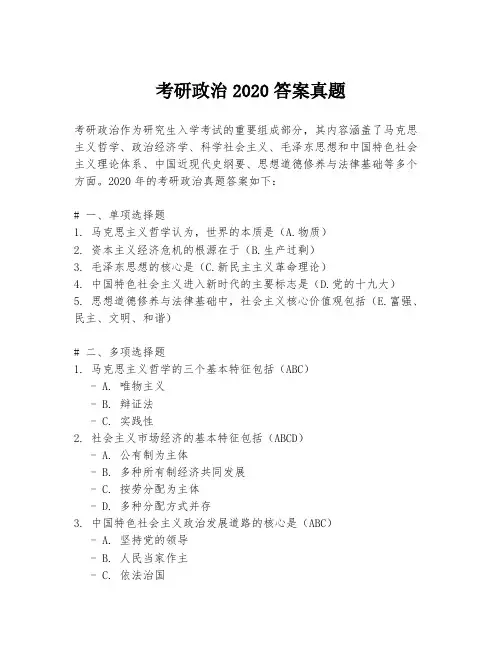 考研政治 2020 答案真题

考研政治作为研究生入学考试的重要组成部分，其内容涵盖了马克思主义哲学、政治经济学、科学社会主义、毛泽东思想和中国特色社会主义理论体系、中国近现代史纲要、思想道德修养与法律基础等多个方面。2020 年的考研政治真题答案如下：

# 一、单项选择题
1. 马克思主义哲学认为，世界的本质是（A.物质）
2. 资本主义经济危机的根源在于（B.生产过剩）
3. 毛泽东思想的核心是（C.新民主主义革命理论）
4. 中国特色社会主义进入新时代的主要标志是（D.党的十九大）
5. 思想道德修养与法律基础中，社会主义核心价值观包括（E.富强、民主、文明、和谐）

# 二、多项选择题
1. 马克思主义哲学的三个基本特征包括（ABC）
- A. 唯物主义
- B. 辩证法
- C. 实践性
2. 社会主义市场经济的基本特征包括（ABCD）
- A. 公有制为主体
- B. 多种所有制经济共同发展
- C. 按劳分配为主体
- D. 多种分配方式并存
3. 中国特色社会主义政治发展道路的核心是（ABC）
- A. 坚持党的领导
- B. 人民当家作主
- C. 依法治国